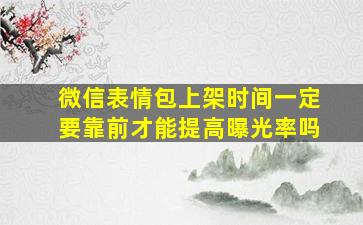 微信表情包上架时间一定要靠前才能提高曝光率吗